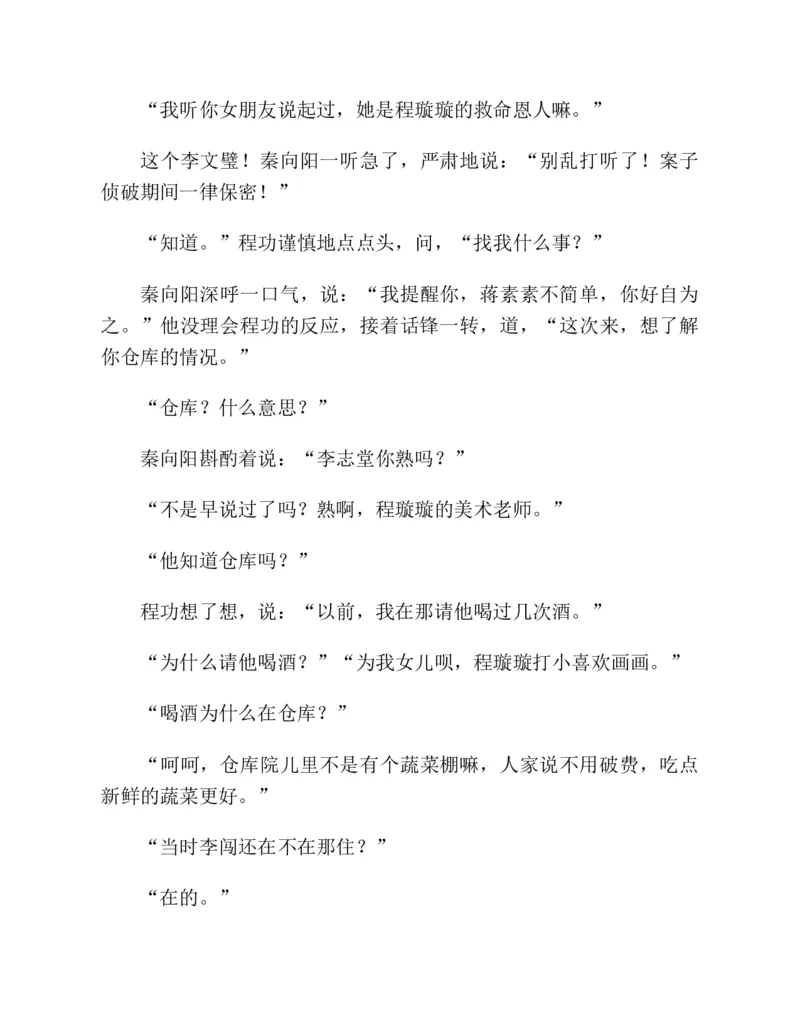 “我听你女朋友说起过，她是程璇璇的救命恩人嘛。”

这个李文璧！秦向阳一听急了，严肃地说：“别乱打听了！案子侦破期间一律保密！”

“知道。”程功谨慎地点点头，问，“找我什么事？”

秦向阳深呼一口气，说：“我提醒你，蒋素素不简单，你好自为之。”他没理会程功的反应，接着话锋一转，道，“这次来，想了解你仓库的情况。”

“仓库？什么意思？”

秦向阳斟酌着说：“李志堂你熟吗？”

“不是早说过了吗？熟啊，程璇璇的美术老师。”

“他知道仓库吗？”

程功想了想，说：“以前，我在那请他喝过几次酒。”

“为什么请他喝酒？”“为我女儿呗，程璇璇打小喜欢画画。”

“喝酒为什么在仓库？”

“呵呵，仓库院儿里不是有个蔬菜棚嘛，人家说不用破费，吃点新鲜的蔬菜更好。”

“当时李闯还在不在那住？”

“在的。”